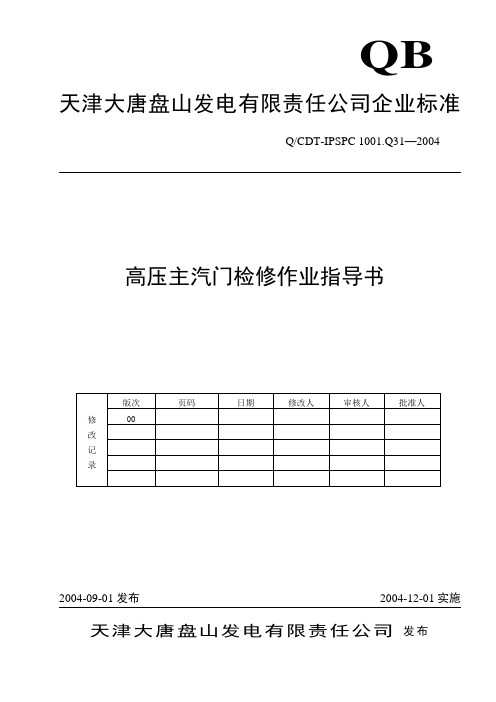 QB

天津大唐盘山发电有限责任公司企业标准

Q/CDT-IPSPC 1001.Q31—2004

高压主汽门检修作业指导书

| 修改记录 | 版次 | 页码 | 日期 | 修改人 | 审核人 | 批准人 |
|---|---|---|---|---|---|---|
| | 00 | | | | | |
| | | | | | | |
| | | | | | | |
| | | | | | | |
| | | | | | | |

2004-09-01 发布

2004-12-01 实施

天津大唐盘山发电有限责任公司 发布